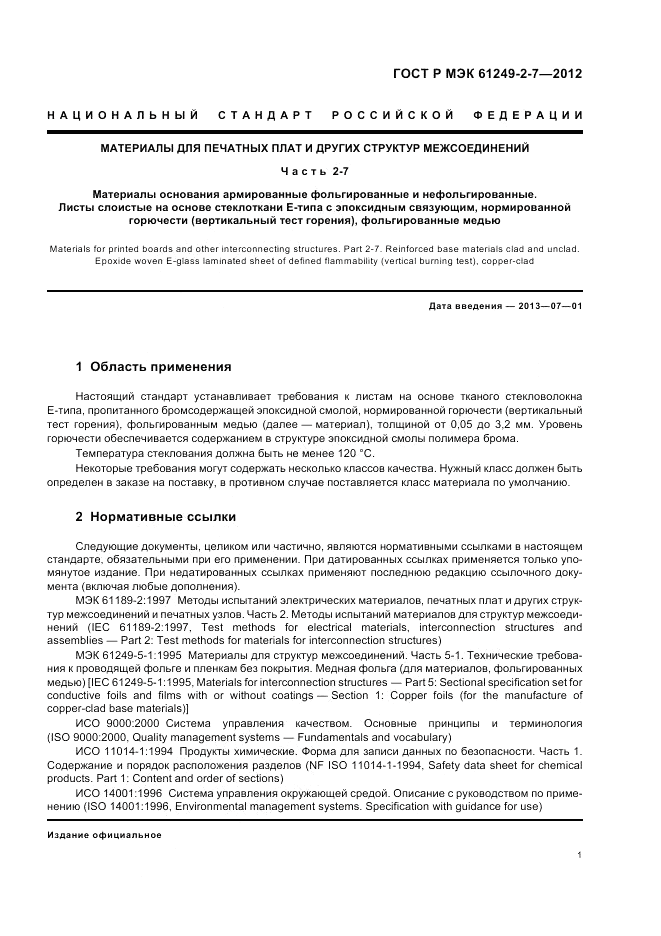 ГОСТ Р МЭК 61249-2-7—2012

НАЦИОНАЛЬНЫЙ СТАНДАРТ РОССИЙСКОЙ ФЕДЕРАЦИИ

МАТЕРИАЛЫ ДЛЯ ПЕЧАТНЫХ ПЛАТ И ДРУГИХ СТРУКТУР МЕЖСОЕДИНЕНИЙ

Часть 2-7

Материалы основания армированные фольгированные и нефольгированные. Листы слоистые на основе стеклоткани Е-типа с эпоксидным связующим, нормированной горючести (вертикальный тест горения), фольгированные медью

Materials for printed boards and other interconnecting structures. Part 2-7. Reinforced base materials clad and unclad. Epoxide woven E-glass laminated sheet of defined flammability (vertical burning test), copper-clad

Дата введения — 2013—07—01

1 Область применения

Настоящий стандарт устанавливает требования к листам на основе тканого стекловолокна Е-типа, пропитанного бромсодержащей эпоксидной смолой, нормированной горючести (вертикальный тест горения), фольгированным медью (далее — материал), толщиной от 0,05 до 3,2 мм. Уровень горючести обеспечивается содержанием в структуре эпоксидной смолы полимера брома.

Температура стеклования должна быть не менее 120 °С.

Некоторые требования могут содержать несколько классов качества. Нужный класс должен быть определен в заказе на поставку, в противном случае поставляется класс материала по умолчанию.

2 Нормативные ссылки

Следующие документы, целиком или частично, являются нормативными ссылками в настоящем стандарте, обязательными при его применении. При датированных ссылках применяется только упомянутое издание. При недатированных ссылках применяют последнюю редакцию ссылочного документа (включая любые дополнения).

МЭК 61189-2:1997 Методы испытаний электрических материалов, печатных плат и других структур межсоединений и печатных узлов. Часть 2. Методы испытаний материалов для структур межсоединений (IEC 61189-2:1997, Test methods for electrical materials, interconnection structures and assemblies — Part 2: Test methods for materials for interconnection structures)

МЭК 61249-5-1:1995 Материалы для структур межсоединений. Часть 5-1. Технические требования к проводящей фольге и пленкам без покрытия. Медная фольга (для материалов, фольгированных медью) [IEC 61249-5-1:1995, Materials for interconnection structures — Part 5: Sectional specification set for conductive foils and films with or without coatings — Section 1: Copper foils (for the manufacture of copper-clad base materials)]

ИСО 9000:2000 Система управления качеством. Основные принципы и терминология (ISO 9000:2000, Quality management systems — Fundamentals and vocabulary)

ИСО 11014-1:1994 Продукты химические. Форма для записи данных по безопасности. Часть 1. Содержание и порядок расположения разделов (NF ISO 11014-1-1994, Safety data sheet for chemical products. Part 1: Content and order of sections)

ИСО 14001:1996 Система управления окружающей средой. Описание с руководством по применению (ISO 14001:1996, Environmental management systems. Specification with guidance for use)

Издание официальное

1